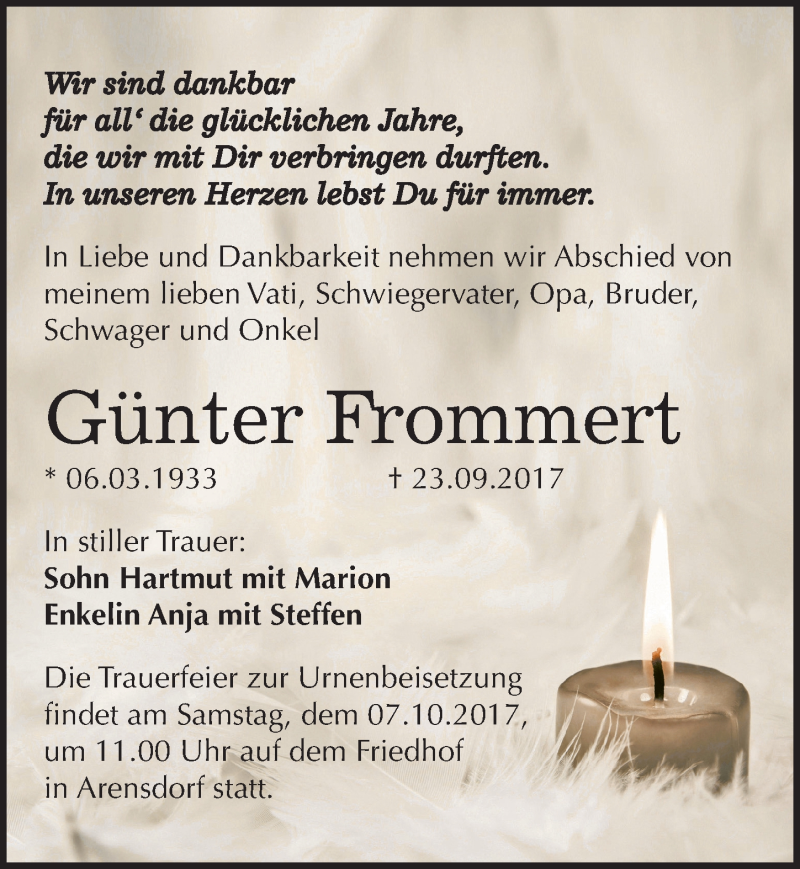 Wir sind dankbar
für all‘ die glücklichen Jahre,
die wir mit Dir verbringen durften.
In unseren Herzen lebst Du für immer.

In Liebe und Dankbarkeit nehmen wir Abschied von meinem lieben Vati, Schwiegervater, Opa, Bruder, Schwager und Onkel

Günter Frommert

* 06.03.1933 † 23.09.2017

In stiller Trauer:
Sohn Hartmut mit Marion
Enkelin Anja mit Steffen

Die Trauerfeier zur Urnenbeisetzung findet am Samstag, dem 07.10.2017, um 11.00 Uhr auf dem Friedhof in Arensdorf statt.